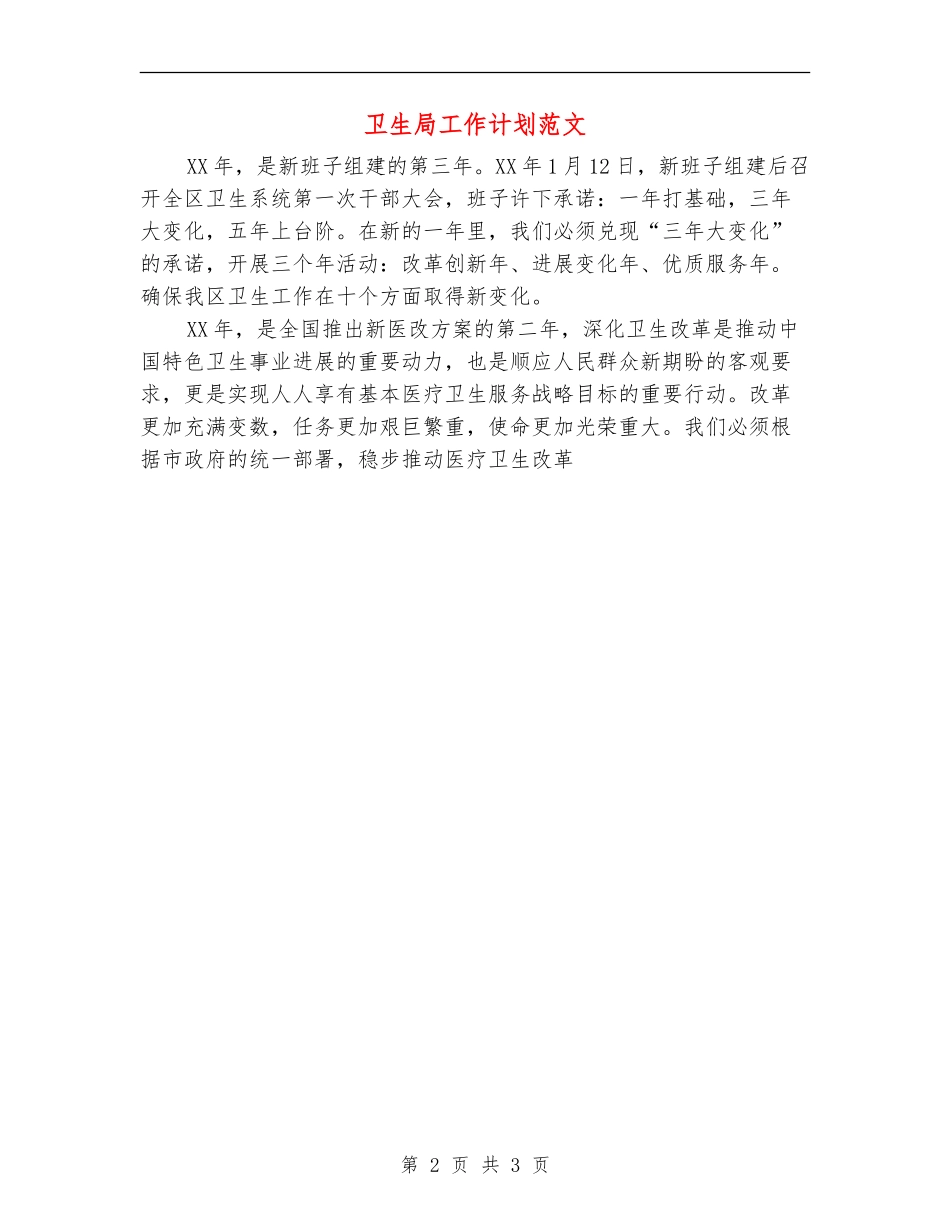 卫生局工作计划范文

XX年，是新班子组建的第三年。XX年1月12日，新班子组建后召开全区卫生系统第一次干部大会，班子许下承诺：一年打基础，三年大变化，五年上台阶。在新的一年里，我们必须兑现“三年大变化”的承诺，开展三个年活动：改革创新年、进展变化年、优质服务年。确保我区卫生工作在十个方面取得新变化。

XX年，是全国推出新医改方案的第二年，深化卫生改革是推动中国特色卫生事业进展的重要动力，也是顺应人民群众新期盼的客观要求，更是实现人人享有基本医疗卫生服务战略目标的重要行动。改革更加充满变数，任务更加艰巨繁重，使命更加光荣重大。我们必须根据市政府的统一部署，稳步推动医疗卫生改革

第 2 页 共 3 页